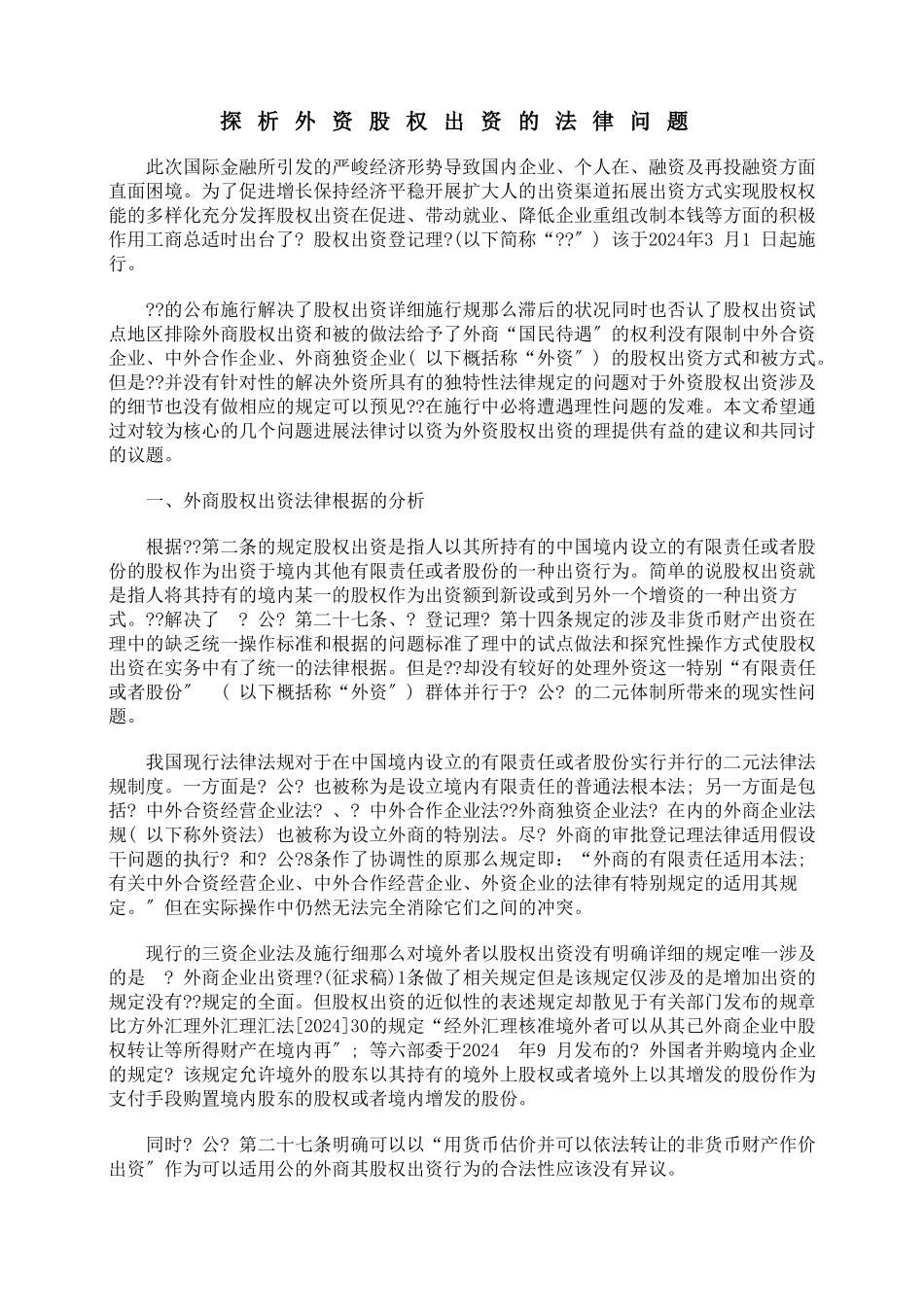 探析外资股权出资的法律问题

此次国际金融所引发的严峻经济形势导致国内企业、个人在、融资及再投融资方面直面困境。为了促进增长保持经济平稳开展扩大人的出资渠道拓展出资方式实现股权权能的多样化充分发挥股权出资在促进、带动就业、降低企业重组改制本钱等方面的积极作用工商总适时出台了？股权出资登记理?(以下简称“??″) 该于2024年3 月1 日起施行。

??的公布施行解决了股权出资详细施行规那么滞后的状况同时也否认了股权出资试点地区排除外商股权出资和被的做法给予了外商“国民待遇″的权利没有限制中外合资企业、中外合作企业、外商独资企业( 以下概括称“外资″) 的股权出资方式和被方式。但是??并没有针对性的解决外资所具有的独特性法律规定的问题对于外资股权出资涉及的细节也没有做相应的规定可以预见??在施行中必将遭遇理性问题的发难。本文希望通过对较为核心的几个问题进展法律讨以资为外资股权出资的理提供有益的建议和共同讨的议题。

一、外商股权出资法律根据的分析

根据??第二条的规定股权出资是指人以其所持有的中国境内设立的有限责任或者股份的股权作为出资于境内其他有限责任或者股份的一种出资行为。简单的说股权出资就是指人将其持有的境内某一的股权作为出资额到新设或到另外一个增资的一种出资方式。??解决了 ? 公? 第二十七条、? 登记理? 第十四条规定的涉及非货币财产出资在理中的缺乏统一操作标准和根据的问题标准了理中的试点做法和探究性操作方式使股权出资在实务中有了统一的法律根据。但是??却没有较好的处理外资这一特别“有限责任或者股份″ ( 以下概括称“外资″) 群体并行于? 公? 的二元体制所带来的现实性问题。

我国现行法律法规对于在中国境内设立的有限责任或者股份实行并行的二元法律法规制度。一方面是? 公? 也被称为是设立境内有限责任的普通法根本法; 另一方面是包括? 中外合资经营企业法? 、? 中外合作企业法??外商独资企业法? 在内的外商企业法规( 以下称外资法) 也被称为设立外商的特别法。尽? 外商的审批登记理法律适用假设干问题的执行? 和? 公?8条作了协调性的原那么规定即: “外商的有限责任适用本法; 有关中外合资经营企业、中外合作经营企业、外资企业的法律有特别规定的适用其规定。″ 但在实际操作中仍然无法完全消除它们之间的冲突。

现行的三资企业法及施行细那么对境外者以股权出资没有明确详细的规定唯一涉及的是 ? 外商企业出资理?(征求稿)1条做了相关规定但是该规定仅涉及的是增加出资的规定没有??规定的全面。但股权出资的近似性的表述规定却散见于有关部门发布的规章比方外汇理外汇理汇法[2024]30的规定“经外汇理核准境外者可以从其已外商企业中股权转让等所得财产在境内再″; 等六部委于2024 年9 月发布的? 外国者并购境内企业的规定? 该规定允许境外的股东以其持有的境外上股权或者境外上以其增发的股份作为支付手段购置境内股东的股权或者境内增发的股份。

同时? 公? 第二十七条明确可以以“用货币估价并可以依法转让的非货币财产作价出资″ 作为可以适用公的外商其股权出资行为的合法性应该没有异议。